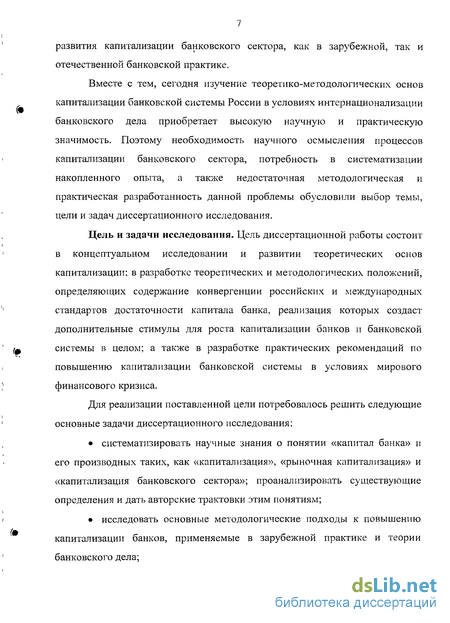 7

развития капитализации банковского сектора, как в зарубежной, так и отечественной банковской практике.

Вместе с тем, сегодня изучение теоретико-методологических основ капитализации банковской системы России в условиях интернационализации банковского дела приобретает высокую научную и практическую значимость. Поэтому необходимость научного осмысления процессов капитализации банковского сектора, потребность в систематизации накопленного опыта, а также недостаточная методологическая и практическая разработанность данной проблемы обусловили выбор темы, цели и задач диссертационного исследования.

Цель и задачи исследования. Цель диссертационной работы состоит в концептуальном исследовании и развитии теоретических основ капитализации; в разработке теоретических и методологических положений, определяющих содержание конвергенции российских и международных стандартов достаточности капитала банка, реализация которых создаст дополнительные стимулы для роста капитализации банков и банковской системы в целом; а также в разработке практических рекомендаций по повышению капитализации банковской системы в условиях мирового финансового кризиса.

Для реализации поставленной цели потребовалось решить следующие основные задачи диссертационного исследования:

• систематизировать научные знания о понятии «капитал банка» и его производных таких, как «капитализация», «рыночная капитализация» и «капитализация банковского сектора»; проанализировать существующие определения и дать авторские трактовки этим понятиям;

• исследовать основные методологические подходы к повышению капитализации банков, применяемые в зарубежной практике и теории банковского дела;

dsLib.net
библиотека диссертаций